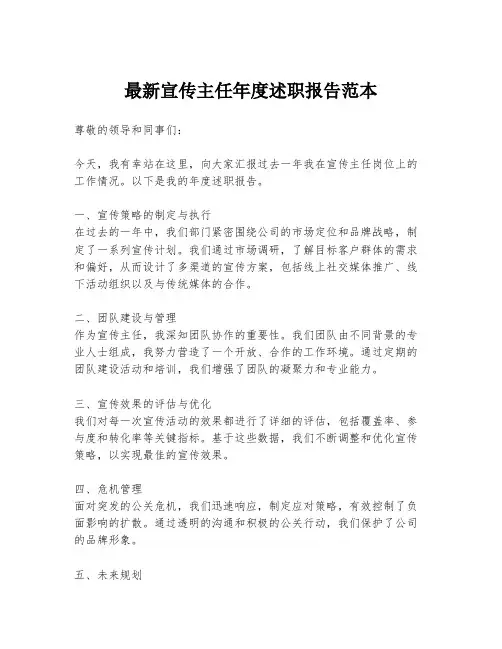 最新宣传主任年度述职报告范本

尊敬的领导和同事们：

今天，我有幸站在这里，向大家汇报过去一年我在宣传主任岗位上的工作情况。以下是我的年度述职报告。

一、宣传策略的制定与执行
在过去的一年中，我们部门紧密围绕公司的市场定位和品牌战略，制定了一系列宣传计划。我们通过市场调研，了解目标客户群体的需求和偏好，从而设计了多渠道的宣传方案，包括线上社交媒体推广、线下活动组织以及与传统媒体的合作。

二、团队建设与管理
作为宣传主任，我深知团队协作的重要性。我们团队由不同背景的专业人士组成，我努力营造了一个开放、合作的工作环境。通过定期的团队建设活动和培训，我们增强了团队的凝聚力和专业能力。

三、宣传效果的评估与优化
我们对每一次宣传活动的效果都进行了详细的评估，包括覆盖率、参与度和转化率等关键指标。基于这些数据，我们不断调整和优化宣传策略，以实现最佳的宣传效果。

四、危机管理
面对突发的公关危机，我们迅速响应，制定应对策略，有效控制了负面影响的扩散。通过透明的沟通和积极的公关行动，我们保护了公司的品牌形象。

五、未来规划